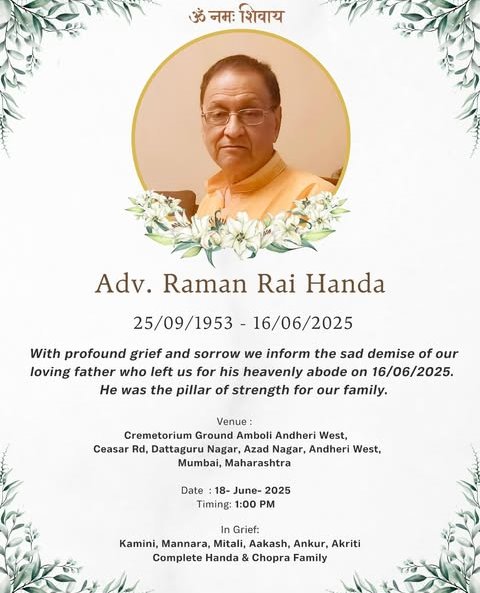 ॐ नमः शिवाय

Adv. Raman Rai Handa

25/09/1953 - 16/06/2025

With profound grief and sorrow we inform the sad demise of our loving father who left us for his heavenly abode on 16/06/2025. He was the pillar of strength for our family.

Venue :
Cremetorium Ground Amboli Andheri West, Ceasar Rd, Dattaguru Nagar, Azad Nagar, Andheri West, Mumbai, Maharashtra

Date : 18- June- 2025
Timing: 1:00 PM

In Grief:
Kamini, Mannara, Mitali, Aakash, Ankur, Akriti
Complete Handa & Chopra Family